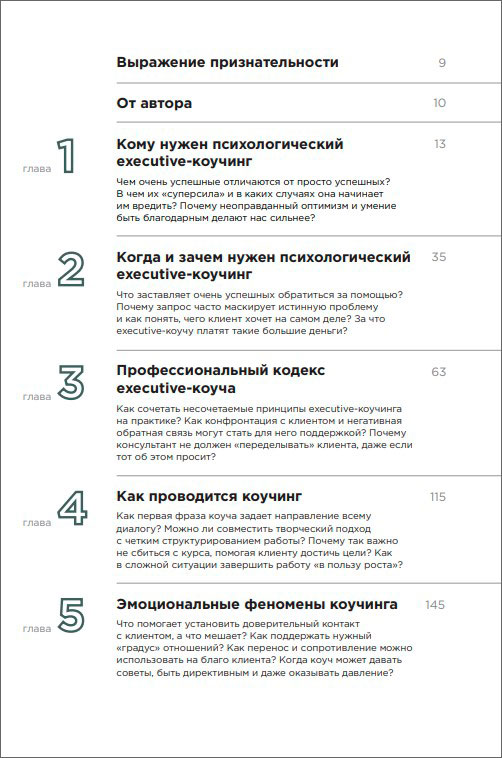 Выражение признательности 9

От автора 10

глава 1

Кому нужен психологический executive-коучинг 13

Чем очень успешные отличаются от просто успешных? В чем их «суперсила» и в каких случаях она начинает им вредить? Почему неоправданный оптимизм и умение быть благодарным делают нас сильнее?

глава 2

Когда и зачем нужен психологический executive-коучинг 35

Что заставляет очень успешных обратиться за помощью? Почему запрос часто маскирует истинную проблему и как понять, чего клиент хочет на самом деле? За что executive-коучу платят такие большие деньги?

глава 3

Профессиональный кодекс executive-коуча 63

Как сочетать несочетаемые принципы executive-коучинга на практике? Как конфронтация с клиентом и негативная обратная связь могут стать для него поддержкой? Почему консультант не должен «переделывать» клиента, даже если тот об этом просит?

глава 4

Как проводится коучинг 115

Как первая фраза коуча задает направление всему диалогу? Можно ли совместить творческий подход с четким структурированием работы? Почему так важно не сбиться с курса, помогая клиенту достичь цели? Как в сложной ситуации завершить работу «в пользу роста»?

глава 5

Эмоциональные феномены коучинга 145

Что помогает установить доверительный контакт с клиентом, а что мешает? Как поддержать нужный «градус» отношений? Как перенос и сопротивление можно использовать на благо клиента? Когда коуч может давать советы, быть директивным и даже оказывать давление?